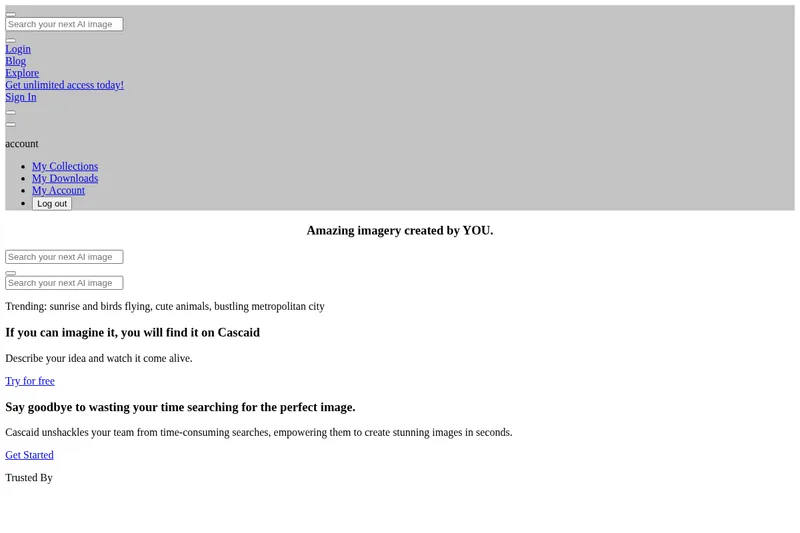 Search your next AI image

Login
Blog
Explore
Get unlimited access today!
Sign In

account

- My Collections
- My Downloads
- My Account
- Log out

Amazing imagery created by YOU.

Search your next AI image

Search your next AI image

Trending: sunrise and birds flying, cute animals, bustling metropolitan city

If you can imagine it, you will find it on Cascaid

Describe your idea and watch it come alive.

Try for free

Say goodbye to wasting your time searching for the perfect image.

Cascaid unshackles your team from time-consuming searches, empowering them to create stunning images in seconds.

Get Started

Trusted By